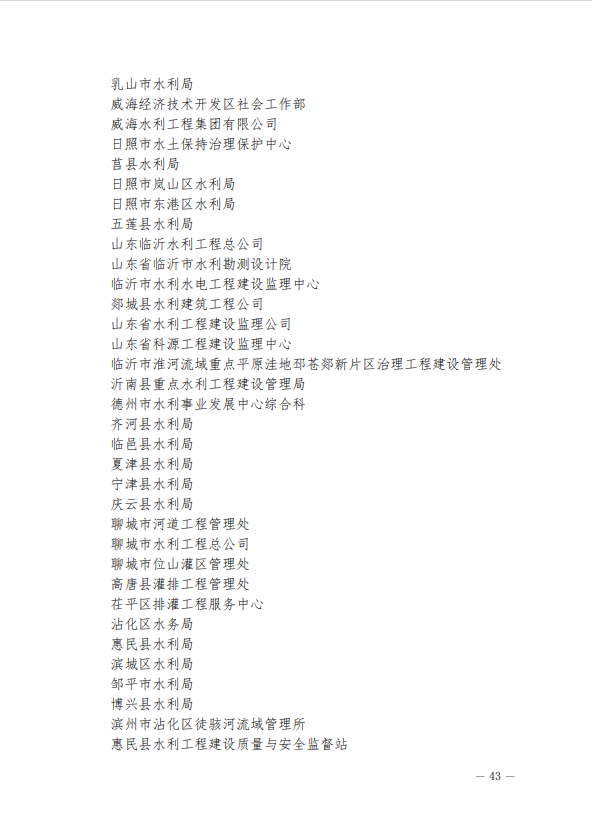 乳山市水利局
威海经济技术开发区社会工作部
威海水利工程集团有限公司
日照市水土保持治理保护中心
莒县水利局
日照市岚山区水利局
日照市东港区水利局
五莲县水利局
山东临沂水利工程总公司
山东省临沂市水利勘测设计院
临沂市水利水电工程建设监理中心
郯城县水利建筑工程公司
山东省水利工程建设监理公司
山东省科源工程建设监理中心
临沂市淮河流域重点平原洼地邳苍郯新片区治理工程建设管理处
沂南县重点水利工程建设管理局
德州市水利事业发展中心综合科
齐河县水利局
临邑县水利局
夏津县水利局
宁津县水利局
庆云县水利局
聊城市河道工程管理处
聊城市水利工程总公司
聊城市位山灌区管理处
高唐县灌排工程管理处
茌平区排灌工程服务中心
沾化区水务局
惠民县水利局
滨城区水利局
邹平市水利局
博兴县水利局
滨州市沾化区徒骇河流域管理所
惠民县水利工程建设质量与安全监督站

— 43 —